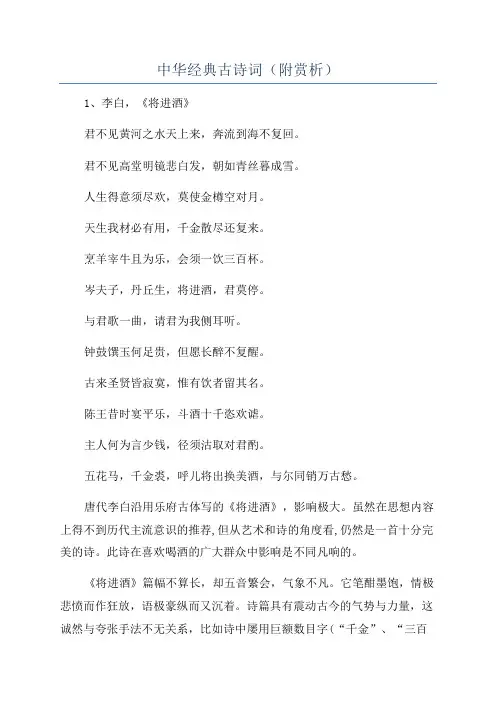 中华经典古诗词（附赏析）

1、李白，《将进酒》

君不见黄河之水天上来，奔流到海不复回。

君不见高堂明镜悲白发，朝如青丝暮成雪。

人生得意须尽欢，莫使金樽空对月。

天生我材必有用，千金散尽还复来。

烹羊宰牛且为乐，会须一饮三百杯。

岑夫子，丹丘生，将进酒，君莫停。

与君歌一曲，请君为我侧耳听。

钟鼓馔玉何足贵，但愿长醉不复醒。

古来圣贤皆寂寞，惟有饮者留其名。

陈王昔时宴平乐，斗酒十千恣欢谑。

主人何为言少钱，径须沽取对君酌。

五花马，千金裘，呼儿将出换美酒，与尔同销万古愁。

唐代李白沿用乐府古体写的《将进酒》，影响极大。虽然在思想内容上得不到历代主流意识的推荐，但从艺术和诗的角度看，仍然是一首十分完美的诗。此诗在喜欢喝酒的广大群众中影响是不同凡响的。

《将进酒》篇幅不算长，却五音繁会，气象不凡。它笔酣墨饱，情极悲愤而作狂放，语极豪纵而又沉着。诗篇具有震动古今的气势与力量，这诚然与夸张手法不无关系，比如诗中屡用巨额数目字（“千金”、“三百